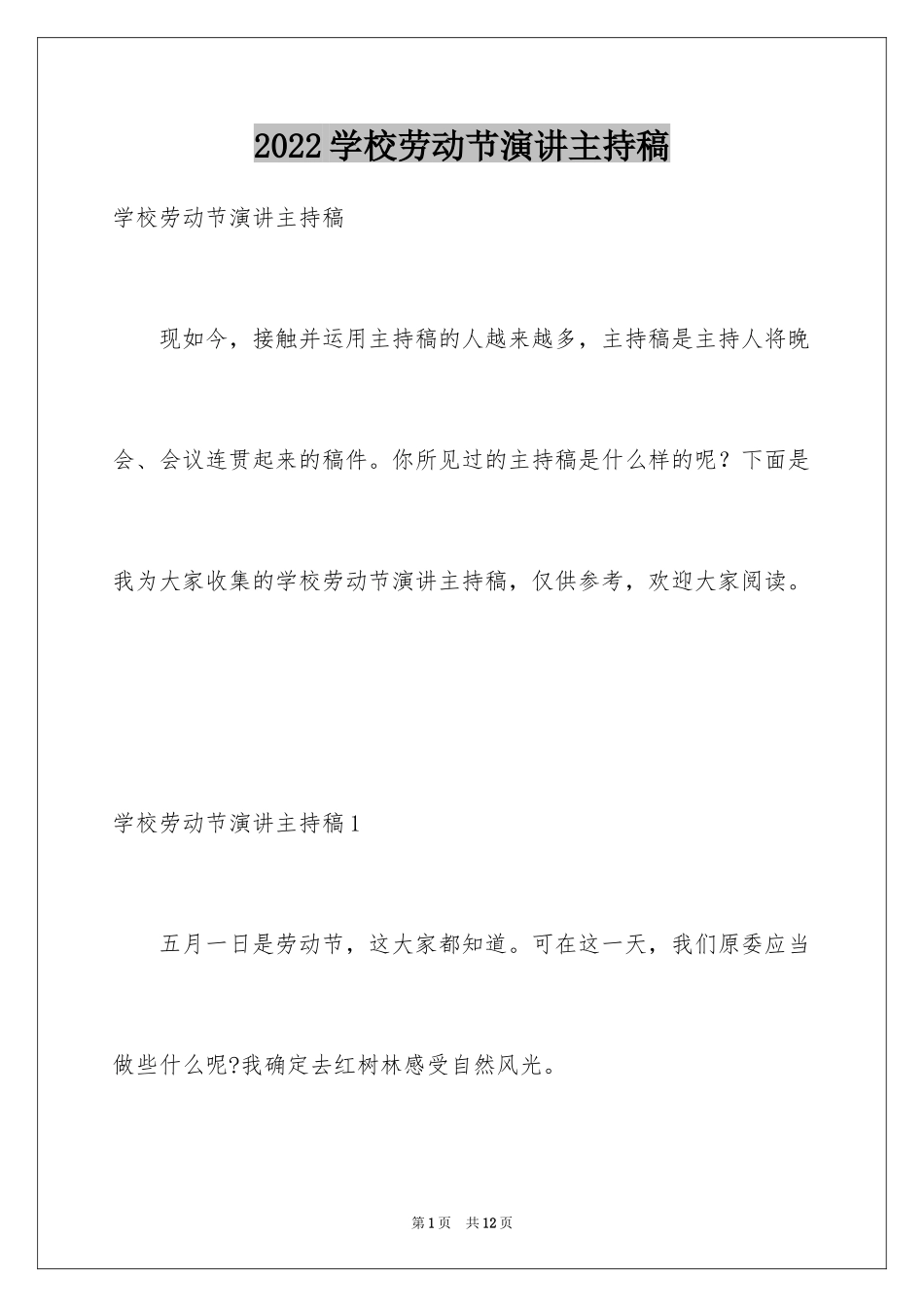 2022学校劳动节演讲主持稿

学校劳动节演讲主持稿

现如今，接触并运用主持稿的人越来越多，主持稿是主持人将晚会、会议连贯起来的稿件。你所见过的主持稿是什么样的呢？下面是我为大家收集的学校劳动节演讲主持稿，仅供参考，欢迎大家阅读。

学校劳动节演讲主持稿1

五月一日是劳动节，这大家都知道。可在这一天，我们原委应当做些什么呢?我确定去红树林感受自然风光。

第1页　共12页